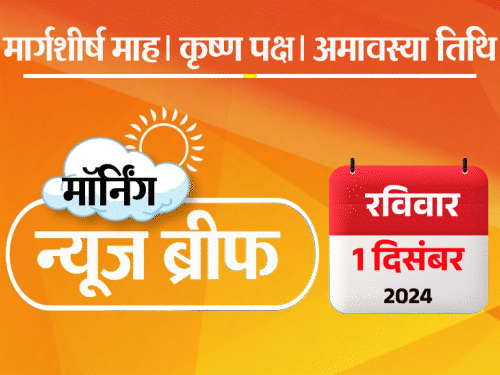 मार्गशीर्ष माह। कृष्ण पक्ष। अमावस्या तिथि

मॉर्निंग
न्यूज ब्रीफ

रविवार
1 दिसंबर
2024